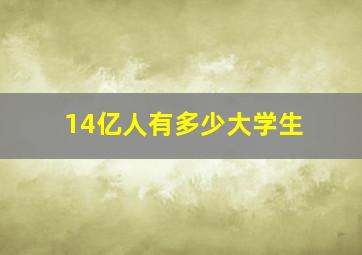 14亿人有多少大学生